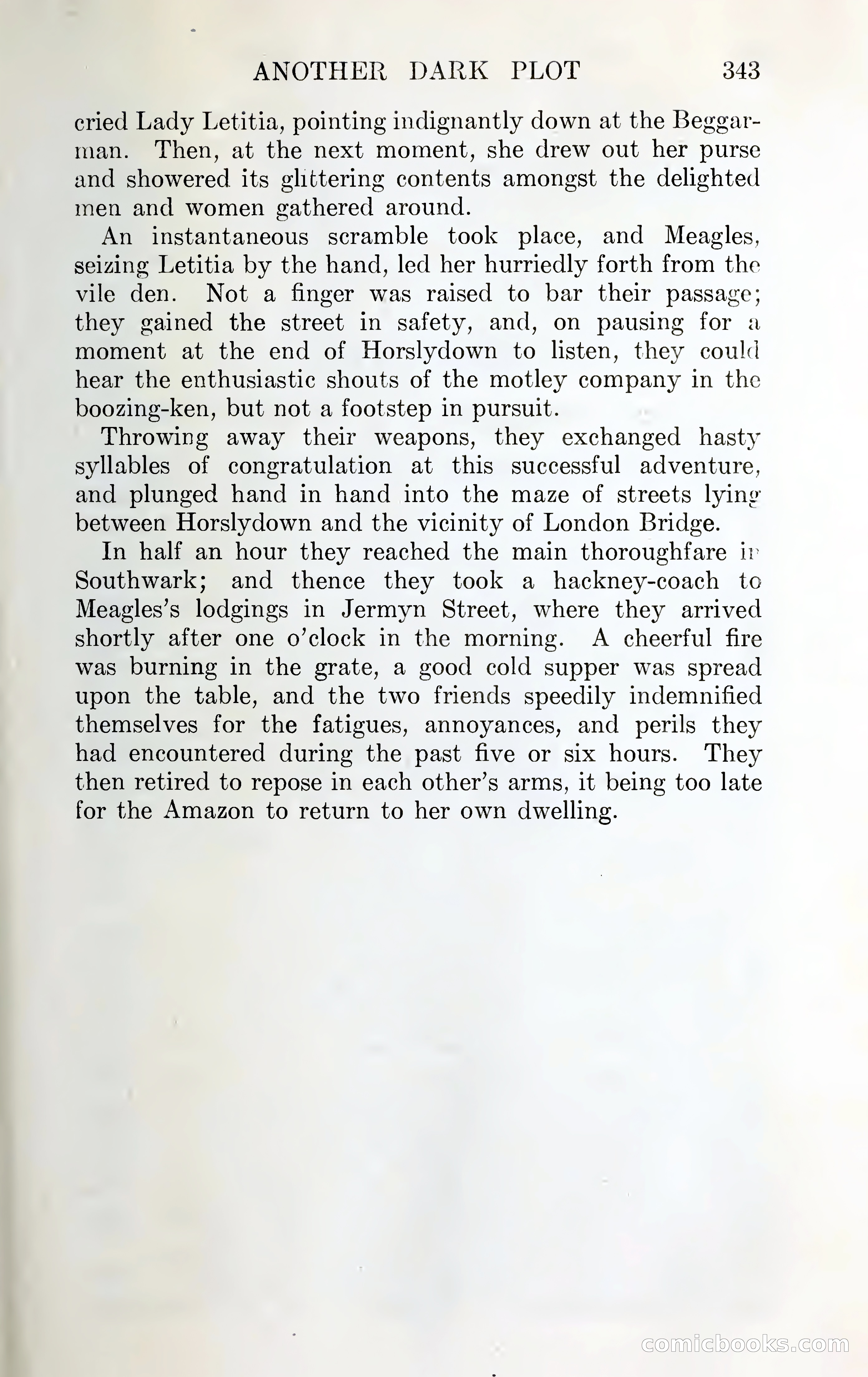 ANOTHER DARK PLOT 343

cried Lady Letitia, pointing indignantly down at the Beggarman. Then, at the next moment, she drew out her purse and showered its glittering contents amongst the delighted men and women gathered around.

An instantaneous scramble took place, and Meagles, seizing Letitia by the hand, led her hurriedly forth from the vile den. Not a finger was raised to bar their passage; they gained the street in safety, and, on pausing for a moment at the end of Horslydown to listen, they could hear the enthusiastic shouts of the motley company in the boozing-ken, but not a footstep in pursuit.

Throwing away their weapons, they exchanged hasty syllables of congratulation at this successful adventure, and plunged hand in hand into the maze of streets lying between Horslydown and the vicinity of London Bridge.

In half an hour they reached the main thoroughfare in Southwark; and thence they took a hackney-coach to Meagles's lodgings in Jermyn Street, where they arrived shortly after one o'clock in the morning. A cheerful fire was burning in the grate, a good cold supper was spread upon the table, and the two friends speedily indemnified themselves for the fatigues, annoyances, and perils they had encountered during the past five or six hours. They then retired to repose in each other's arms, it being too late for the Amazon to return to her own dwelling.

comicbooks.com